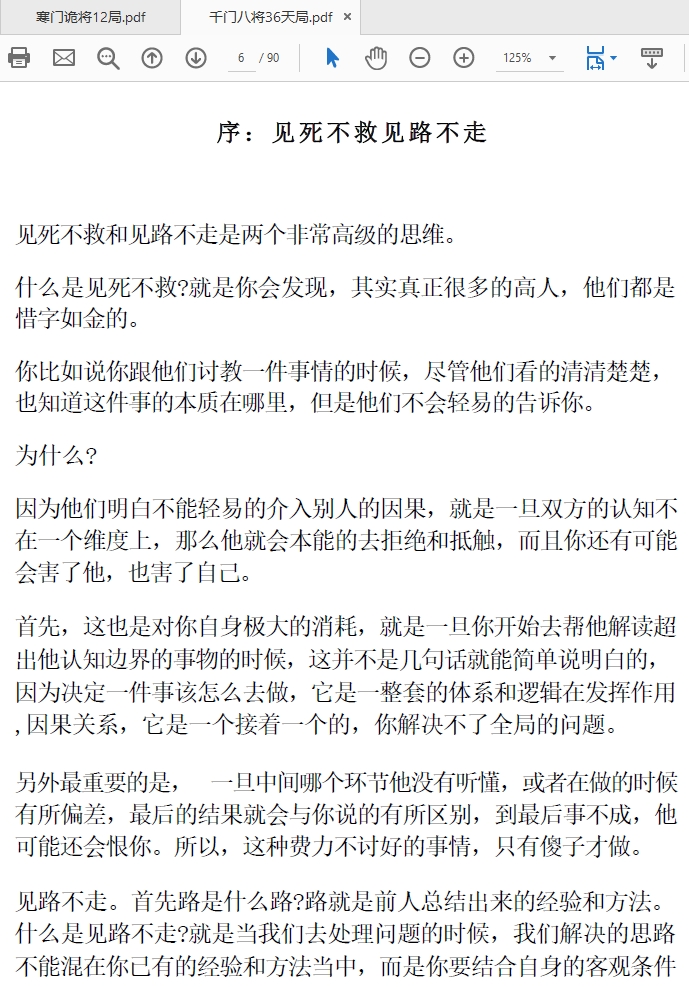 寒门诡将12局.pdf
千门八将36天局.pdf ×

6 / 90
125%

序：见死不救见路不走

见死不救和见路不走是两个非常高级的思维。

什么是见死不救?就是你会发现，其实真正很多的高人，他们都是惜字如金的。

你比如说你跟他们讨教一件事情的时候，尽管他们看的清清楚楚，也知道这件事的本质在哪里，但是他们不会轻易的告诉你。

为什么?

因为他们明白不能轻易的介入别人的因果，就是一旦双方的认知不在一个维度上，那么他就会本能的去拒绝和抵触，而且你还有可能会害了他，也害了自己。

首先，这也是对你自身极大的消耗，就是一旦你开始去帮他解读超出他认知边界的事物的时候，这并不是几句话就能简单说明白的，因为决定一件事该怎么去做，它是一整套的体系和逻辑在发挥作用，因果关系，它是一个接着一个的，你解决不了全局的问题。

另外最重要的是，　一旦中间哪个环节他没有听懂，或者在做的时候有所偏差，最后的结果就会与你说的有所区别，到最后事不成，他可能还会恨你。所以，这种费力不讨好的事情，只有傻子才做。

见路不走。首先路是什么路?路就是前人总结出来的经验和方法。什么是见路不走?就是当我们去处理问题的时候，我们解决的思路不能混在你已有的经验和方法当中，而是你要结合自身的客观条件